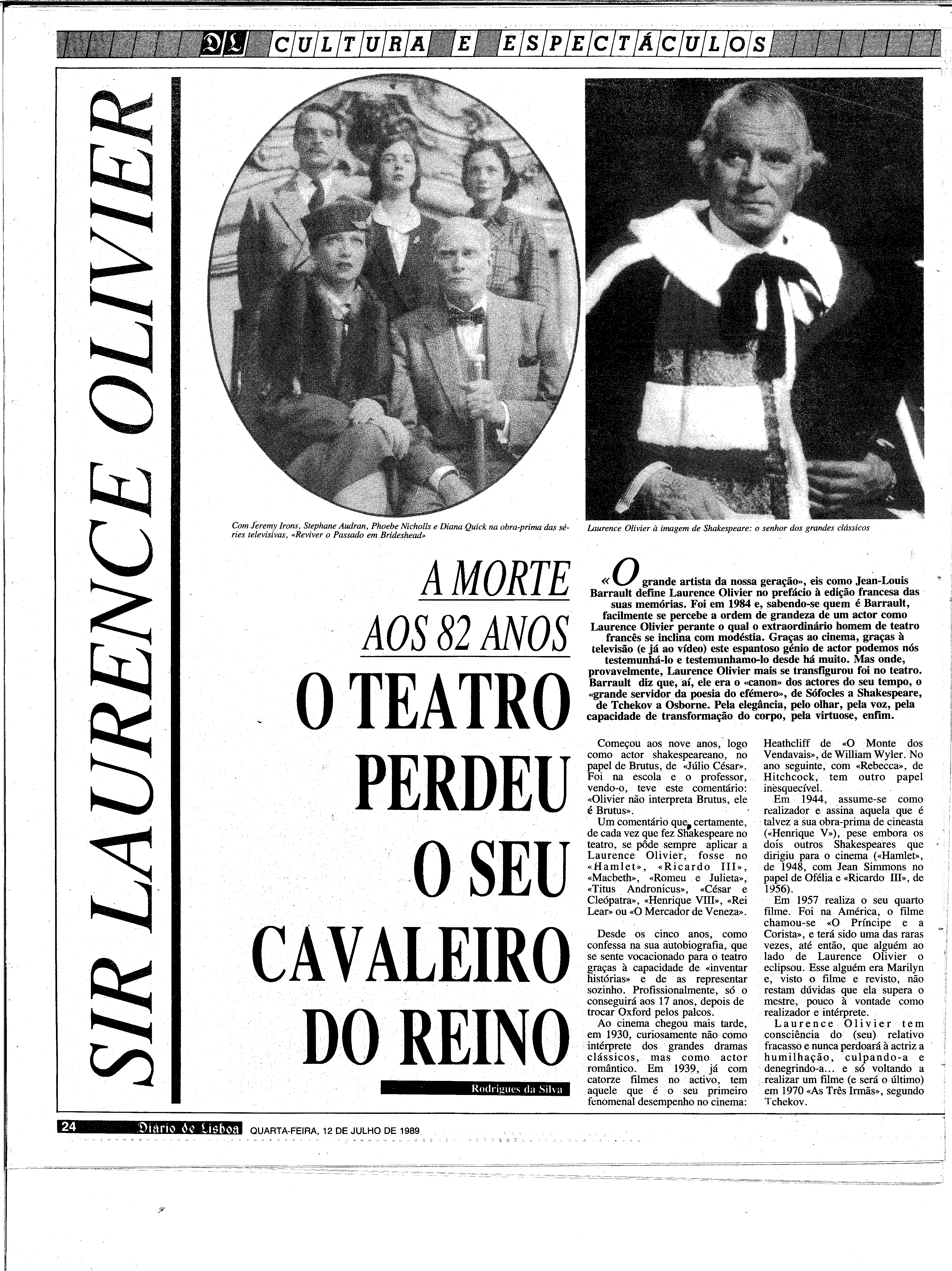 DL CULTURA E ESPECTÁCULOS

SIR LAURENCE OLIVIER

Com Jeremy Irons, Stephane Audran, Phoebe Nicholls e Diana Quick na obra-prima das séries televisivas, «Reviver o Passado em Brideshead»

Laurence Olivier à imagem de Shakespeare: o senhor dos grandes clássicos

A MORTE AOS 82 ANOS

O TEATRO PERDEU O SEU CAVALEIRO DO REINO

Rodrigues da Silva

«O grande artista da nossa geração», eis como Jean-Louis Barrault define Laurence Olivier no prefácio à edição francesa das suas memórias. Foi em 1984 e, sabendo-se quem é Barrault, facilmente se percebe a ordem de grandeza de um actor como Laurence Olivier perante o qual o extraordinário homem de teatro francês se inclina com modéstia. Graças ao cinema, graças à televisão (e já ao vídeo) este espantoso génio de actor podemos nós testemunhá-lo e testemunhamo-lo desde há muito. Mas onde, provavelmente, Laurence Olivier mais se transfigurou foi no teatro. Barrault diz que, aí, ele era o «canon» dos actores do seu tempo, o «grande servidor da poesia do efémero», de Sófocles a Shakespeare, de Tchekov a Osborne. Pela elegância, pelo olhar, pela voz, pela capacidade de transformação do corpo, pela virtuose, enfim.

Começou aos nove anos, logo como actor shakespeareano, no papel de Brutus, de «Júlio César». Foi na escola e o professor, vendo-o, teve este comentário: «Olivier não interpreta Brutus, ele é Brutus».
Um comentário que, certamente, de cada vez que fez Shakespeare no teatro, se pôde sempre aplicar a Laurence Olivier, fosse no «Hamlet», «Ricardo III», «Macbeth», «Romeu e Julieta», «Titus Andronicus», «César e Cleópatra», «Henrique VIII», «Rei Lear» ou «O Mercador de Veneza».

Desde os cinco anos, como confessa na sua autobiografia, que se sente vocacionado para o teatro graças à capacidade de «inventar histórias» e de as representar sozinho. Profissionalmente, só o conseguirá aos 17 anos, depois de trocar Oxford pelos palcos.
Ao cinema chegou mais tarde, em 1930, curiosamente não como intérprete dos grandes dramas clássicos, mas como actor romântico. Em 1939, já com catorze filmes no activo, tem aquele que é o seu primeiro fenomenal desempenho no cinema: Heathcliff de «O Monte dos Vendavais», de William Wyler. No ano seguinte, com «Rebecca», de Hitchcock, tem outro papel inesquecível.
Em 1944, assume-se como realizador e assina aquela que é talvez a sua obra-prima de cineasta («Henrique V»), pese embora os dois outros Shakespeares que dirigiu para o cinema («Hamlet», de 1948, com Jean Simmons no papel de Ofélia e «Ricardo III», de 1956).
Em 1957 realiza o seu quarto filme. Foi na América, o filme chamou-se «O Príncipe e a Corista», e terá sido uma das raras vezes, até então, que alguém ao lado de Laurence Olivier o eclipsou. Esse alguém era Marilyn e, visto o filme e revisto, não restam dúvidas que ela supera o mestre, pouco à vontade como realizador e intérprete.
Laurence Olivier tem consciência do (seu) relativo fracasso e nunca perdoará à actriz a humilhação, culpando-a e denegrindo-a... e só voltando a realizar um filme (e será o último) em 1970 «As Três Irmãs», segundo Tchekov.

24 Diário de Lisboa QUARTA-FEIRA, 12 DE JULHO DE 1989